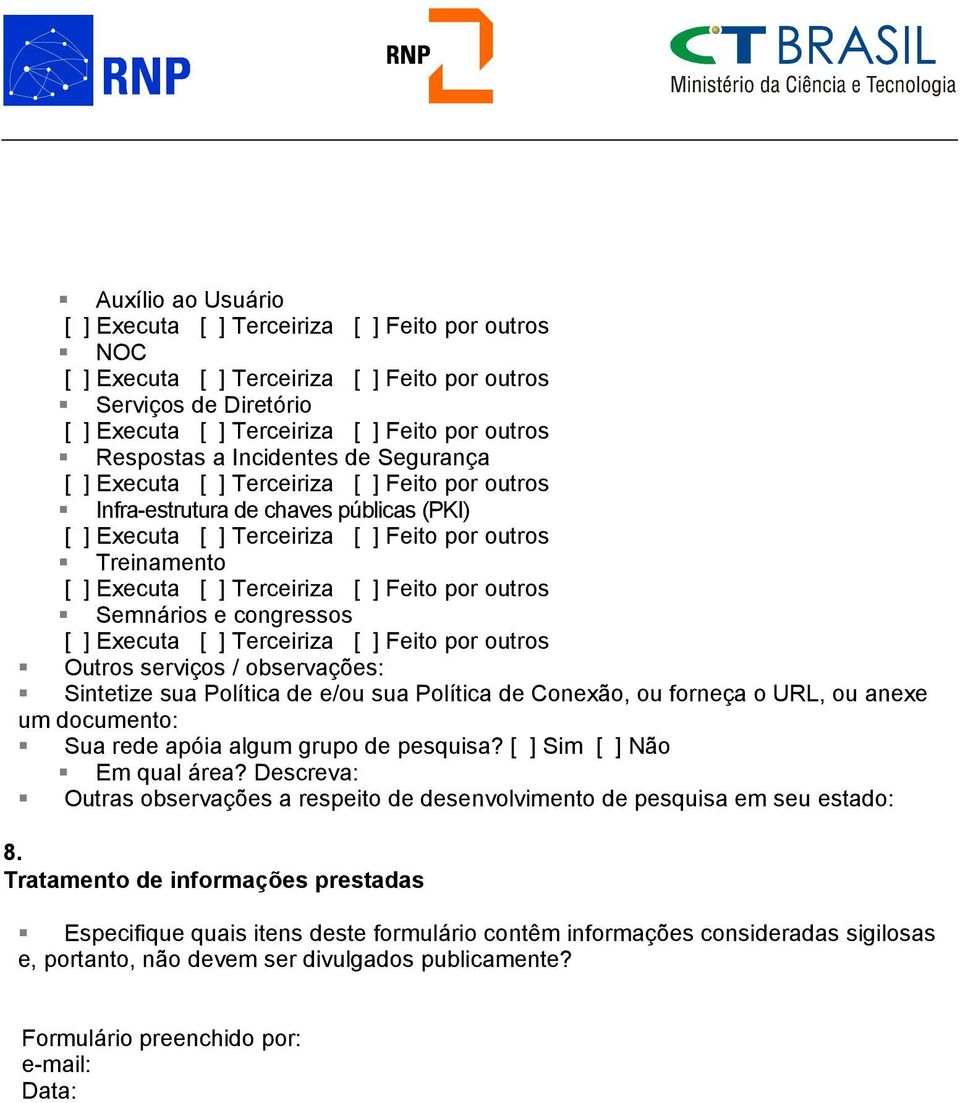 RNP

RNP

CT BRASIL
Ministério da Ciência e Tecnologia

Auxílio ao Usuário
[ ] Executa [ ] Terceiriza [ ] Feito por outros
NOC
[ ] Executa [ ] Terceiriza [ ] Feito por outros
Serviços de Diretório
[ ] Executa [ ] Terceiriza [ ] Feito por outros
Respostas a Incidentes de Segurança
[ ] Executa [ ] Terceiriza [ ] Feito por outros
Infra-estrutura de chaves públicas (PKI)
[ ] Executa [ ] Terceiriza [ ] Feito por outros
Treinamento
[ ] Executa [ ] Terceiriza [ ] Feito por outros
Semnários e congressos
[ ] Executa [ ] Terceiriza [ ] Feito por outros
Outros serviços / observações:
Sintetize sua Política de e/ou sua Política de Conexão, ou forneça o URL, ou anexe um documento:
Sua rede apóia algum grupo de pesquisa? [ ] Sim [ ] Não
Em qual área? Descreva:
Outras observações a respeito de desenvolvimento de pesquisa em seu estado:

8.
Tratamento de informações prestadas

Especifique quais itens deste formulário contêm informações consideradas sigilosas e, portanto, não devem ser divulgados publicamente?

Formulário preenchido por:
e-mail:
Data: